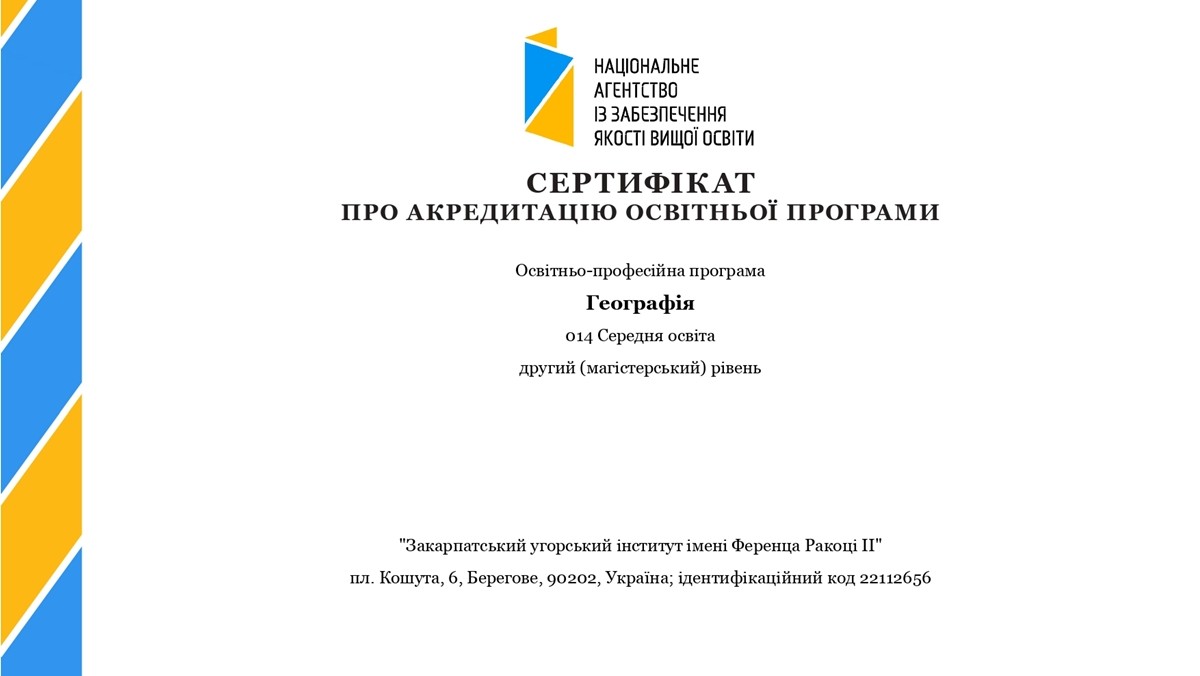 НАЦІОНАЛЬНЕ АГЕНТСТВО ІЗ ЗАБЕЗПЕЧЕННЯ ЯКОСТІ ВИЩОЇ ОСВІТИ

СЕРТИФІКАТ
ПРО АКРЕДИТАЦІЮ ОСВІТНЬОЇ ПРОГРАМИ

Освітньо-професійна програма

Географія

014 Середня освіта

другий (магістерський) рівень

"Закарпатський угорський інститут імені Ференца Ракоці II"

пл. Кошута, 6, Берегове, 90202, Україна; ідентифікаційний код 22112656